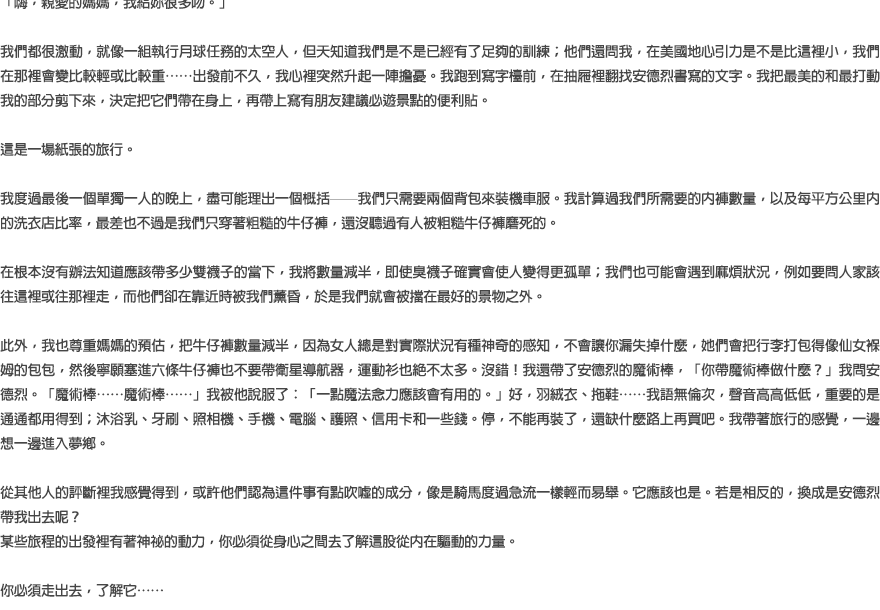 「嗨，親愛的媽媽，我給妳很多吻。」

我們都很激動，就像一組執行月球任務的太空人，但天知道我們是不是已經有了足夠的訓練；他們還問我，在美國地心引力是不是比這裡小，我們在那裡會變比較輕或比較重……出發前不久，我心裡突然升起一陣擔憂。我跑到寫字檯前，在抽屜裡翻找安德烈書寫的文字。我把最美的和最打動我的部分剪下來，決定把它們帶在身上，再帶上寫有朋友建議必遊景點的便利貼。

這是一場紙張的旅行。

我度過最後一個單獨一人的晚上，盡可能理出一個概括——我們只需要兩個背包來裝機車服。我計算過我們所需要的內褲數量，以及每平方公里內的洗衣店比率，最差也不過是我們只穿著粗糙的牛仔褲，還沒聽過有人被粗糙牛仔褲磨死的。

在根本沒有辦法知道應該帶多少雙襪子的當下，我將數量減半，即使臭襪子確實會使人變得更孤單；我們也可能會遇到麻煩狀況，例如要問人家該往這裡或往那裡走，而他們卻在靠近時被我們薰昏，於是我們就會被擋在最好的景物之外。

此外，我也尊重媽媽的預估，把牛仔褲數量減半，因為女人總是對實際狀況有種神奇的感知，不會讓你漏失掉什麼，她們會把行李打包得像仙女褓姆的包包，然後寧願塞進六條牛仔褲也不要帶衛星導航器，運動衫也絕不太多。沒錯！我還帶了安德烈的魔術棒，「你帶魔術棒做什麼？」我問安德烈。「魔術棒……魔術棒……」我被他說服了：「一點魔法念力應該會有用的。」好，羽絨衣、拖鞋……我語無倫次，聲音高高低低，重要的是通通都用得到；沐浴乳、牙刷、照相機、手機、電腦、護照、信用卡和一些錢。停，不能再裝了，還缺什麼路上再買吧。我帶著旅行的感覺，一邊想一邊進入夢鄉。

從其他人的評斷裡我感覺得到，或許他們認為這件事有點吹噓的成分，像是騎馬度過急流一樣輕而易舉。它應該也是。若是相反的，換成是安德烈帶我出去呢？
某些旅程的出發裡有著神祕的動力，你必須從身心之間去了解這股從內在驅動的力量。

你必須走出去，了解它……